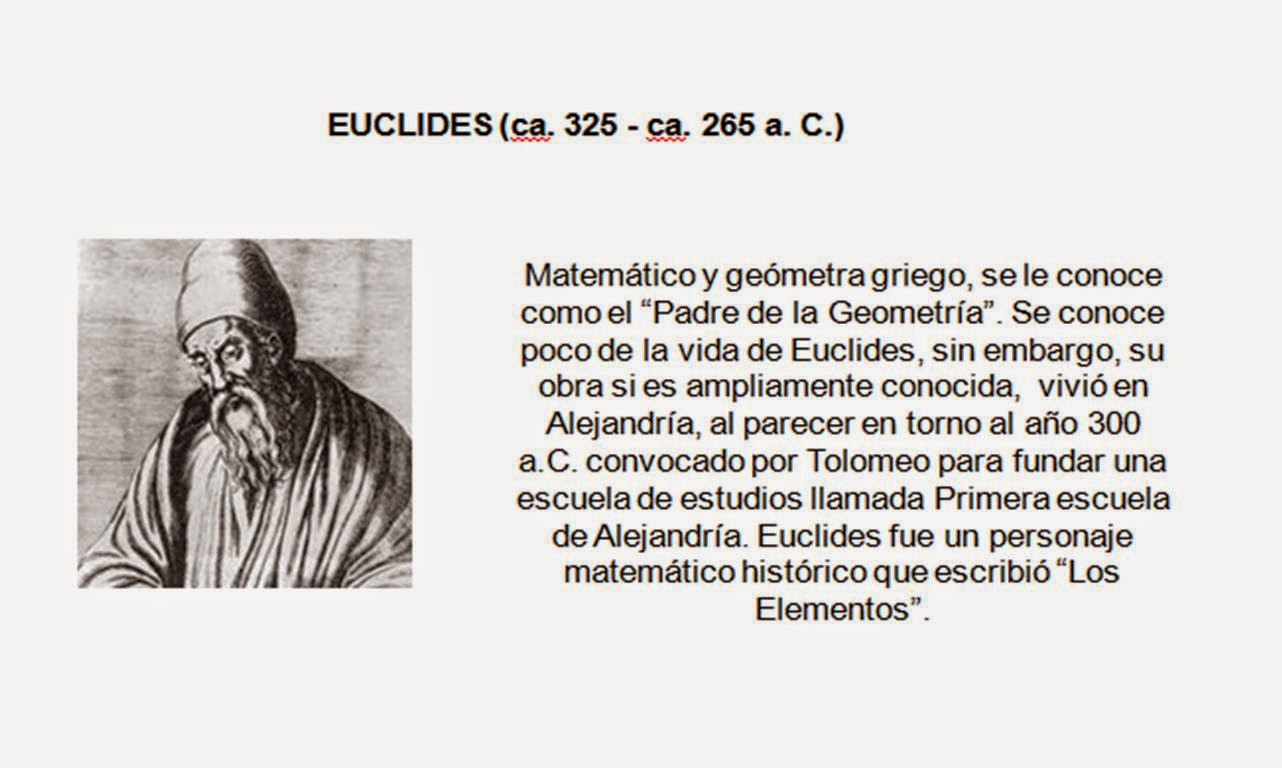 EUCLIDES (ca. 325 - ca. 265 a. C.)

Matemático y geómetra griego, se le conoce como el "Padre de la Geometría". Se conoce poco de la vida de Euclides, sin embargo, su obra si es ampliamente conocida, vivió en Alejandría, al parecer en torno al año 300 a.C. convocado por Tolomeo para fundar una escuela de estudios llamada Primera escuela de Alejandría. Euclides fue un personaje matemático histórico que escribió "Los Elementos".